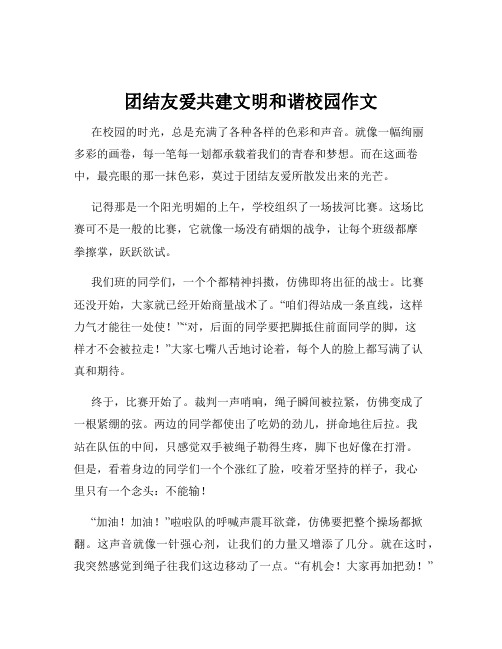 团结友爱共建文明和谐校园作文

在校园的时光，总是充满了各种各样的色彩和声音。就像一幅绚丽多彩的画卷，每一笔每一划都承载着我们的青春和梦想。而在这画卷中，最亮眼的那一抹色彩，莫过于团结友爱所散发出来的光芒。

记得那是一个阳光明媚的上午，学校组织了一场拔河比赛。这场比赛可不是一般的比赛，它就像一场没有硝烟的战争，让每个班级都摩拳擦掌，跃跃欲试。

我们班的同学们，一个个都精神抖擞，仿佛即将出征的战士。比赛还没开始，大家就已经开始商量战术了。“咱们得站成一条直线，这样力气才能往一处使！”“对，后面的同学要把脚抵住前面同学的脚，这样才不会被拉走！”大家七嘴八舌地讨论着，每个人的脸上都写满了认真和期待。

终于，比赛开始了。裁判一声哨响，绳子瞬间被拉紧，仿佛变成了一根紧绷的弦。两边的同学都使出了吃奶的劲儿，拼命地往后拉。我站在队伍的中间，只感觉双手被绳子勒得生疼，脚下也好像在打滑。但是，看着身边的同学们一个个涨红了脸，咬着牙坚持的样子，我心里只有一个念头：不能输！

“加油！加油！”啦啦队的呼喊声震耳欲聋，仿佛要把整个操场都掀翻。这声音就像一针强心剂，让我们的力量又增添了几分。就在这时，我突然感觉到绳子往我们这边移动了一点。“有机会！大家再加把劲！”